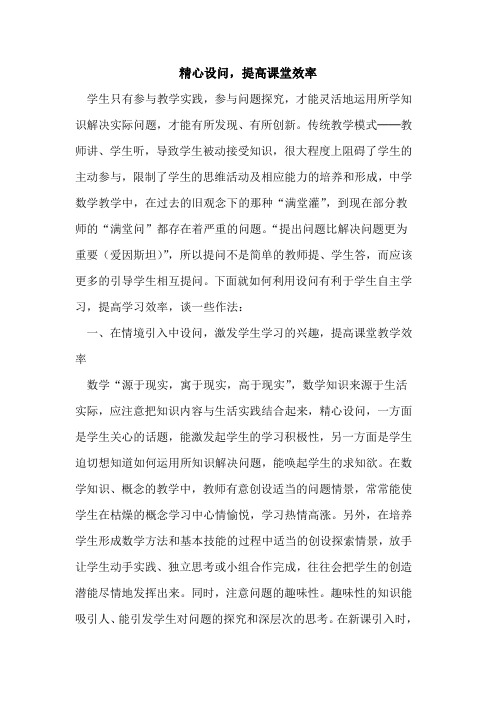 精心设问，提高课堂效率

学生只有参与教学实践，参与问题探究，才能灵活地运用所学知识解决实际问题，才能有所发现、有所创新。传统教学模式——教师讲、学生听，导致学生被动接受知识，很大程度上阻碍了学生的主动参与，限制了学生的思维活动及相应能力的培养和形成，中学数学教学中，在过去的旧观念下的那种“满堂灌”，到现在部分教师的“满堂问”都存在着严重的问题。“提出问题比解决问题更为重要（爱因斯坦）”，所以提问不是简单的教师提、学生答，而应该更多的引导学生相互提问。下面就如何利用设问有利于学生自主学习，提高学习效率，谈一些作法：

一、在情境引入中设问，激发学生学习的兴趣，提高课堂教学效率

数学“源于现实，寓于现实，高于现实”，数学知识来源于生活实际，应注意把知识内容与生活实践结合起来，精心设问，一方面是学生关心的话题，能激发起学生的学习积极性，另一方面是学生迫切想知道如何运用所知识解决问题，能唤起学生的求知欲。在数学知识、概念的教学中，教师有意创设适当的问题情景，常常能使学生在枯燥的概念学习中心情愉悦，学习热情高涨。另外，在培养学生形成数学方法和基本技能的过程中适当的创设探索情景，放手让学生动手实践、独立思考或小组合作完成，往往会把学生的创造潜能尽情地发挥出来。同时，注意问题的趣味性。趣味性的知识能吸引人、能引发学生对问题的探究和深层次的思考。在新课引入时，